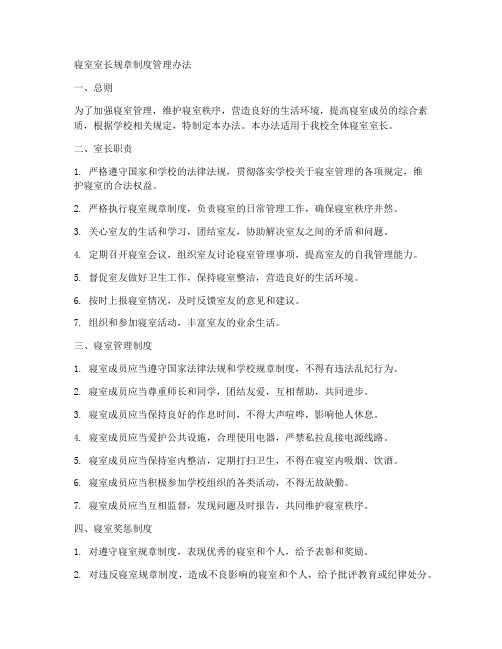 寝室室长规章制度管理办法

一、总则

为了加强寝室管理，维护寝室秩序，营造良好的生活环境，提高寝室成员的综合素质，根据学校相关规定，特制定本办法。本办法适用于我校全体寝室室长。

二、室长职责

1. 严格遵守国家和学校的法律法规，贯彻落实学校关于寝室管理的各项规定，维护寝室的合法权益。

2. 严格执行寝室规章制度，负责寝室的日常管理工作，确保寝室秩序井然。

3. 关心室友的生活和学习，团结室友，协助解决室友之间的矛盾和问题。

4. 定期召开寝室会议，组织室友讨论寝室管理事项，提高室友的自我管理能力。

5. 督促室友做好卫生工作，保持寝室整洁，营造良好的生活环境。

6. 按时上报寝室情况，及时反馈室友的意见和建议。

7. 组织和参加寝室活动，丰富室友的业余生活。

三、寝室管理制度

1. 寝室成员应当遵守国家法律法规和学校规章制度，不得有违法乱纪行为。

2. 寝室成员应当尊重师长和同学，团结友爱，互相帮助，共同进步。

3. 寝室成员应当保持良好的作息时间，不得大声喧哗，影响他人休息。

4. 寝室成员应当爱护公共设施，合理使用电器，严禁私拉乱接电源线路。

5. 寝室成员应当保持室内整洁，定期打扫卫生，不得在寝室内吸烟、饮酒。

6. 寝室成员应当积极参加学校组织的各类活动，不得无故缺勤。

7. 寝室成员应当互相监督，发现问题及时报告，共同维护寝室秩序。

四、寝室奖惩制度

1. 对遵守寝室规章制度，表现优秀的寝室和个人，给予表彰和奖励。

2. 对违反寝室规章制度，造成不良影响的寝室和个人，给予批评教育或纪律处分。